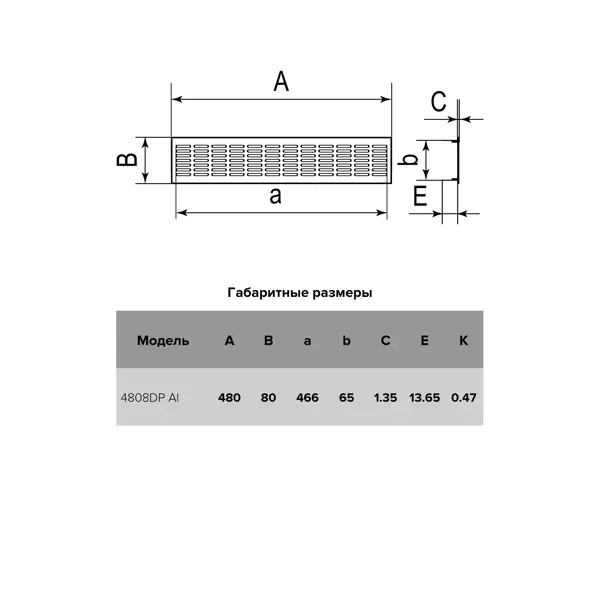 A

B

a

C

b

E

Габаритные размеры

| Модель | A | B | a | b | C | E | K |
|---|---|---|---|---|---|---|---|
| 4808DP Al | 480 | 80 | 466 | 65 | 1.35 | 13.65 | 0.47 |